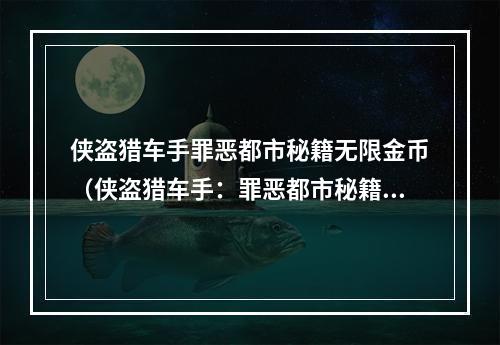 侠盗猎车手罪恶都市秘籍无限金币（侠盗猎车手：罪恶都市秘籍...